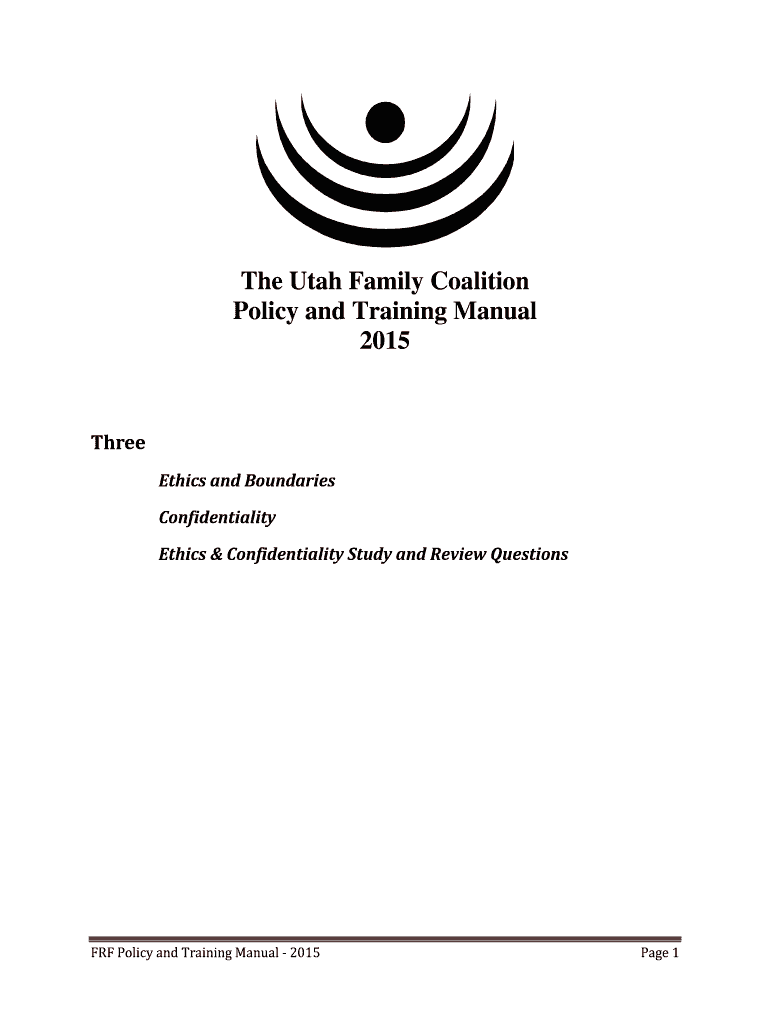 The Utah Family Coalition
Policy and Training Manual
2015

Three

Ethics and Boundaries

Confidentiality

Ethics & Confidentiality Study and Review Questions

FRF Policy and Training Manual - 2015

Page 1